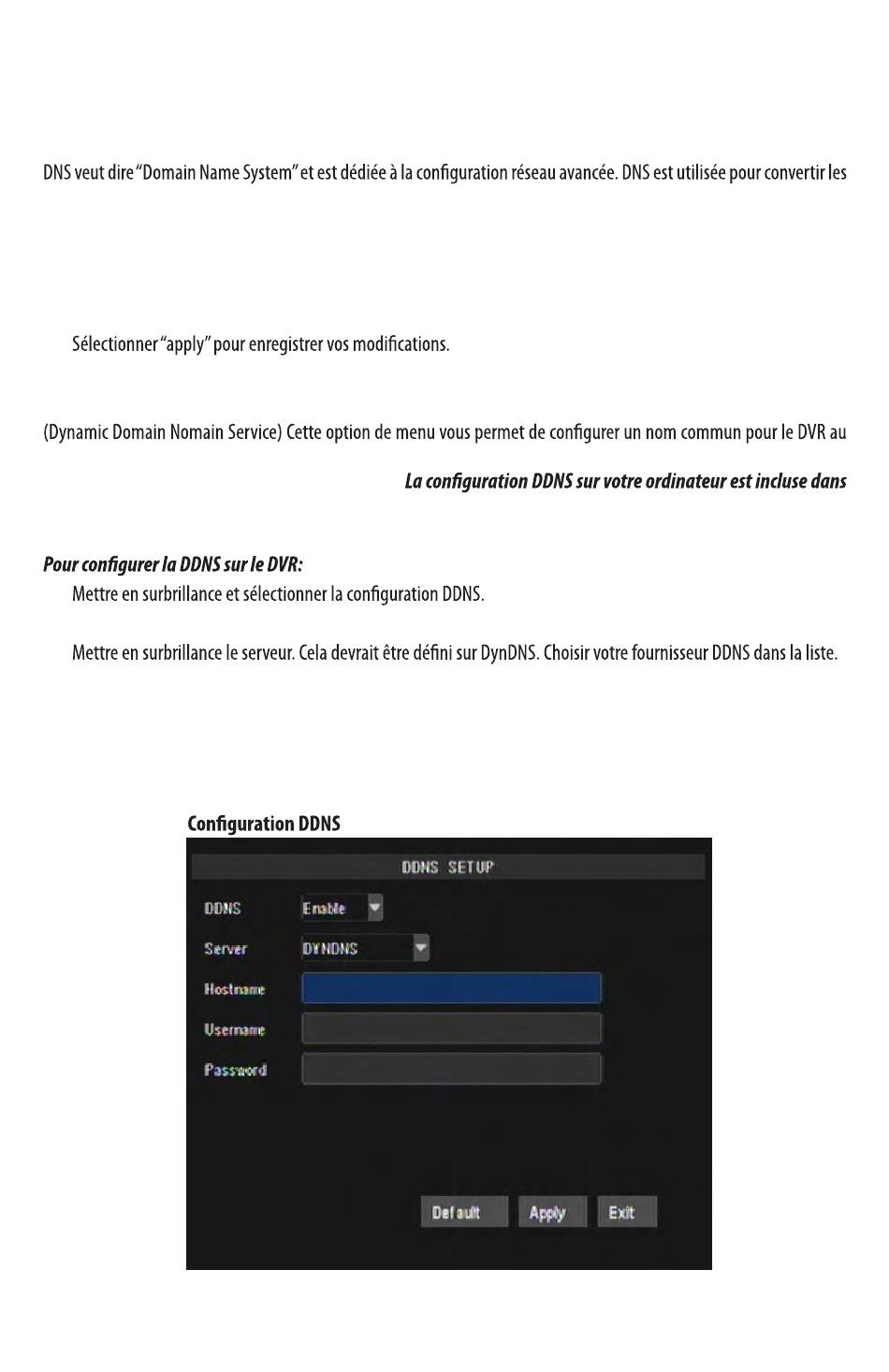 DNS veut dire "Domain Name System" et est dédiée à la configuration réseau avancée. DNS est utilisée pour convertir les

Sélectionner "apply" pour enregistrer vos modifications.

(Dynamic Domain Nomain Service) Cette option de menu vous permet de configurer un nom commun pour le DVR au

La configuration DDNS sur votre ordinateur est incluse dans

Pour configurer la DDNS sur le DVR:

Mettre en surbrillance et sélectionner la configuration DDNS.

Mettre en surbrillance le serveur. Cela devrait être défini sur DynDNS. Choisir votre fournisseur DDNS dans la liste.

Configuration DDNS

DDNS SETUP

DDNS Enable

Server DYNDNS

Hostname

Username

Password

Default Apply Exit